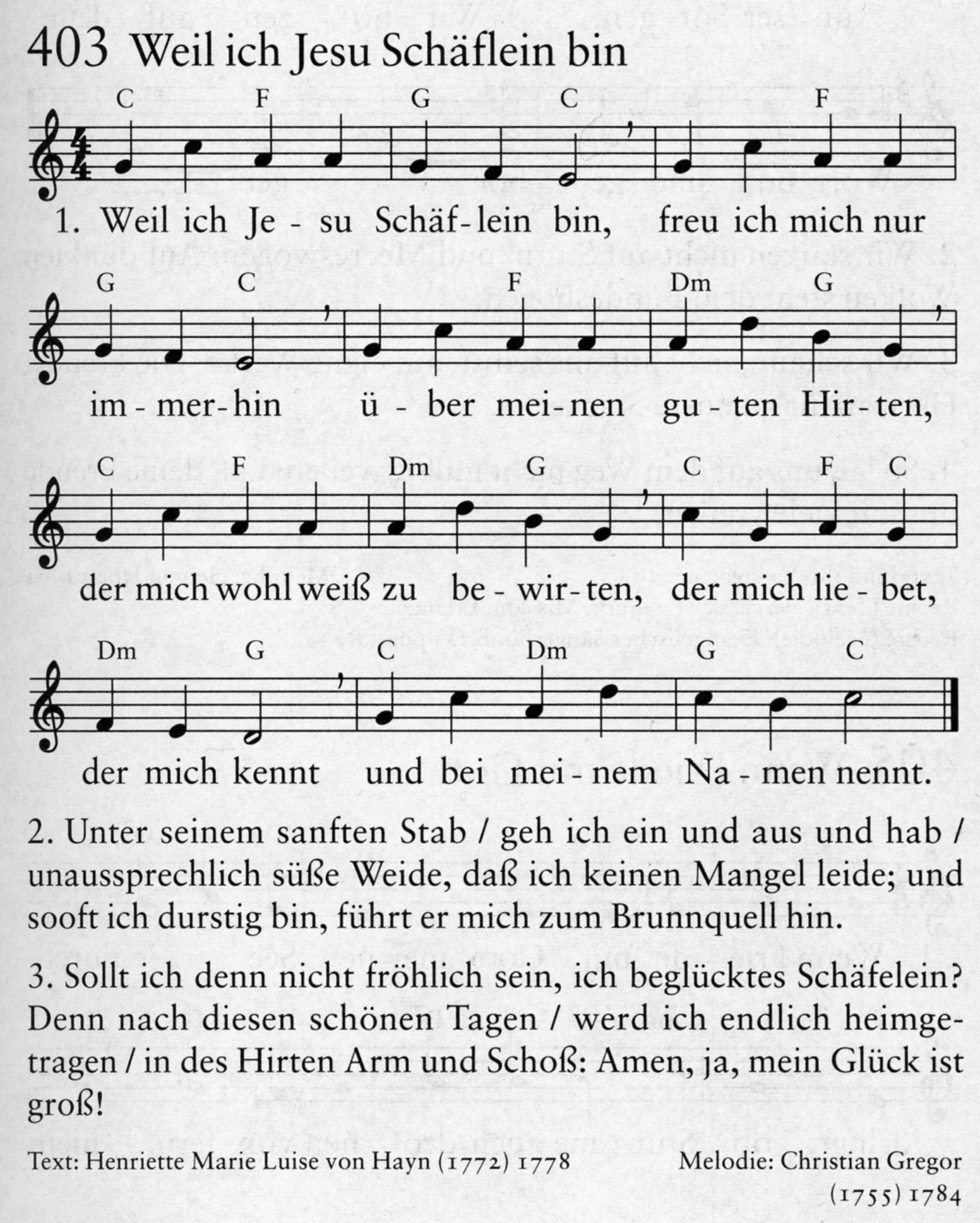 403 Weil ich Jesu Schäflein bin

C F G C F

1. Weil ich Je - su Schäf - lein bin, freu ich mich nur

G C F Dm G

im - mer - hin ü - ber mei - nen gu - ten Hir - ten,

C F Dm G C F C

der mich wohl weiß zu be - wir - ten, der mich lie - bet,

Dm G C Dm G C

der mich kennt und bei mei - nem Na - men nennt.

2. Unter seinem sanften Stab / geh ich ein und aus und hab / unaussprechlich süße Weide, daß ich keinen Mangel leide; und sooft ich durstig bin, führt er mich zum Brunnquell hin.

3. Sollt ich denn nicht fröhlich sein, ich beglücktes Schäfelein? Denn nach diesen schönen Tagen / werd ich endlich heimgetragen / in des Hirten Arm und Schoß: Amen, ja, mein Glück ist groß!

Text: Henriette Marie Luise von Hayn (1772) 1778

Melodie: Christian Gregor (1755) 1784